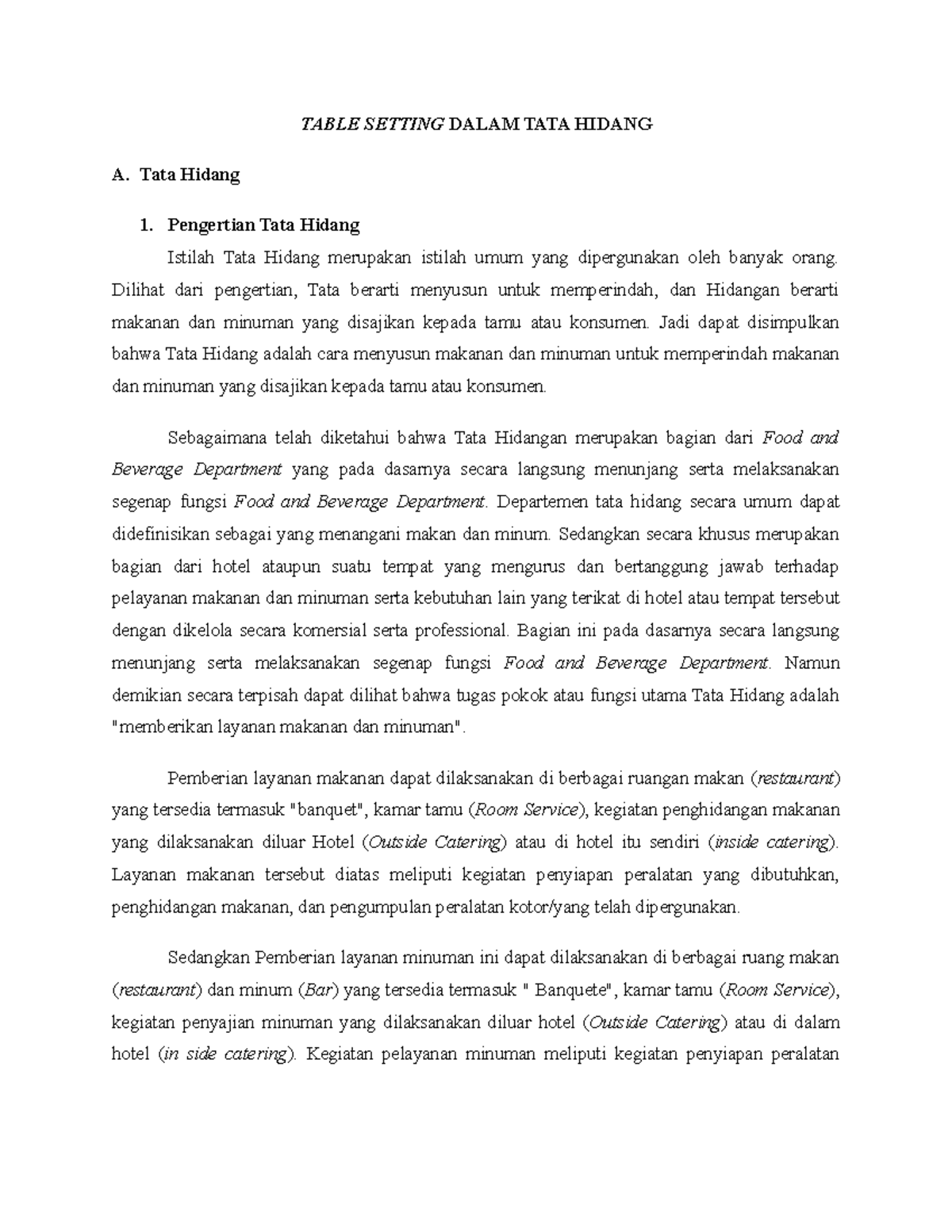 TABLE SETTING DALAM TATA HIDANG

A. Tata Hidang

1. Pengertian Tata Hidang

Istilah Tata Hidang merupakan istilah umum yang dipergunakan oleh banyak orang. Dilihat dari pengertian, Tata berarti menyusun untuk memperindah, dan Hidangan berarti makanan dan minuman yang disajikan kepada tamu atau konsumen. Jadi dapat disimpulkan bahwa Tata Hidang adalah cara menyusun makanan dan minuman untuk memperindah makanan dan minuman yang disajikan kepada tamu atau konsumen.

Sebagaimana telah diketahui bahwa Tata Hidangan merupakan bagian dari Food and Beverage Department yang pada dasarnya secara langsung menunjang serta melaksanakan segenap fungsi Food and Beverage Department. Departemen tata hidang secara umum dapat didefinisikan sebagai yang menangani makan dan minum. Sedangkan secara khusus merupakan bagian dari hotel ataupun suatu tempat yang mengurus dan bertanggung jawab terhadap pelayanan makanan dan minuman serta kebutuhan lain yang terikat di hotel atau tempat tersebut dengan dikelola secara komersial serta professional. Bagian ini pada dasarnya secara langsung menunjang serta melaksanakan segenap fungsi Food and Beverage Department. Namun demikian secara terpisah dapat dilihat bahwa tugas pokok atau fungsi utama Tata Hidang adalah "memberikan layanan makanan dan minuman".

Pemberian layanan makanan dapat dilaksanakan di berbagai ruangan makan (restaurant) yang tersedia termasuk "banquet", kamar tamu (Room Service), kegiatan penghidangan makanan yang dilaksanakan diluar Hotel (Outside Catering) atau di hotel itu sendiri (inside catering). Layanan makanan tersebut diatas meliputi kegiatan penyiapan peralatan yang dibutuhkan, penghidangan makanan, dan pengumpulan peralatan kotor/yang telah dipergunakan.

Sedangkan Pemberian layanan minuman ini dapat dilaksanakan di berbagai ruang makan (restaurant) dan minum (Bar) yang tersedia termasuk " Banquete", kamar tamu (Room Service), kegiatan penyajian minuman yang dilaksanakan diluar hotel (Outside Catering) atau di dalam hotel (in side catering). Kegiatan pelayanan minuman meliputi kegiatan penyiapan peralatan